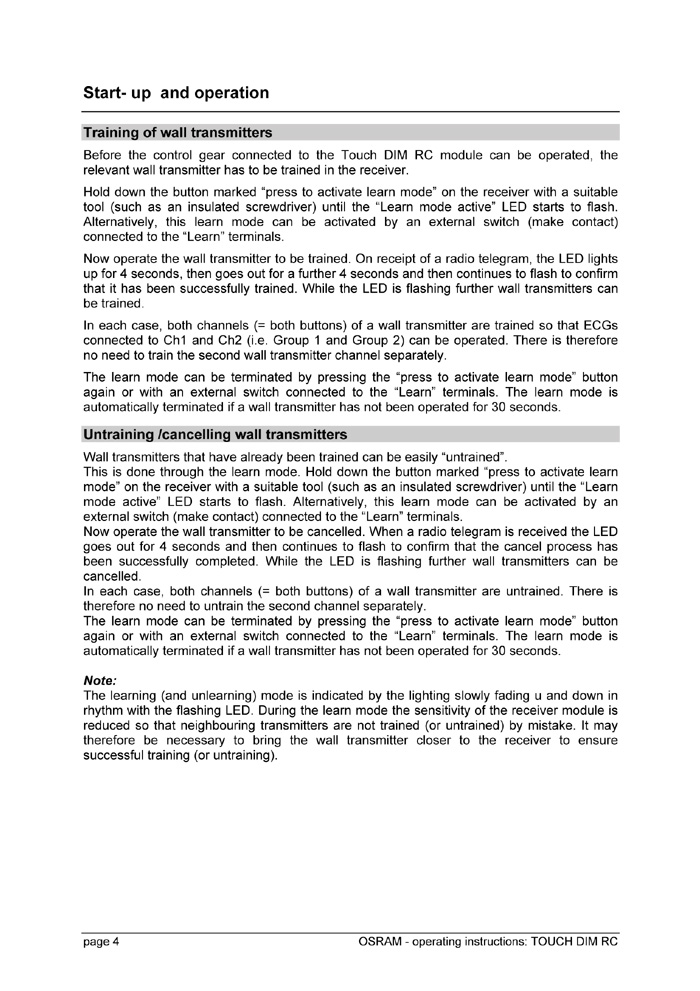 Start- up and operation

Training of wall transmitters

Before the control gear connected to the Touch DIM RC module can be operated, the relevant wall transmitter has to be trained in the receiver.

Hold down the button marked "press to activate learn mode" on the receiver with a suitable tool (such as an insulated screwdriver) until the "Learn mode active" LED starts to flash. Alternatively, this learn mode can be activated by an external switch (make contact) connected to the "Learn" terminals.

Now operate the wall transmitter to be trained. On receipt of a radio telegram, the LED lights up for 4 seconds, then goes out for a further 4 seconds and then continues to flash to confirm that it has been successfully trained. While the LED is flashing further wall transmitters can be trained.

In each case, both channels (= both buttons) of a wall transmitter are trained so that ECGs connected to Ch1 and Ch2 (i.e. Group 1 and Group 2) can be operated. There is therefore no need to train the second wall transmitter channel separately.

The learn mode can be terminated by pressing the "press to activate learn mode" button again or with an external switch connected to the "Learn" terminals. The learn mode is automatically terminated if a wall transmitter has not been operated for 30 seconds.

Untraining /cancelling wall transmitters

Wall transmitters that have already been trained can be easily "untrained".
This is done through the learn mode. Hold down the button marked "press to activate learn mode" on the receiver with a suitable tool (such as an insulated screwdriver) until the "Learn mode active" LED starts to flash. Alternatively, this learn mode can be activated by an external switch (make contact) connected to the "Learn" terminals.
Now operate the wall transmitter to be cancelled. When a radio telegram is received the LED goes out for 4 seconds and then continues to flash to confirm that the cancel process has been successfully completed. While the LED is flashing further wall transmitters can be cancelled.
In each case, both channels (= both buttons) of a wall transmitter are untrained. There is therefore no need to untrain the second channel separately.
The learn mode can be terminated by pressing the "press to activate learn mode" button again or with an external switch connected to the "Learn" terminals. The learn mode is automatically terminated if a wall transmitter has not been operated for 30 seconds.

Note:
The learning (and unlearning) mode is indicated by the lighting slowly fading u and down in rhythm with the flashing LED. During the learn mode the sensitivity of the receiver module is reduced so that neighbouring transmitters are not trained (or untrained) by mistake. It may therefore be necessary to bring the wall transmitter closer to the receiver to ensure successful training (or untraining).

page 4 OSRAM - operating instructions: TOUCH DIM RC